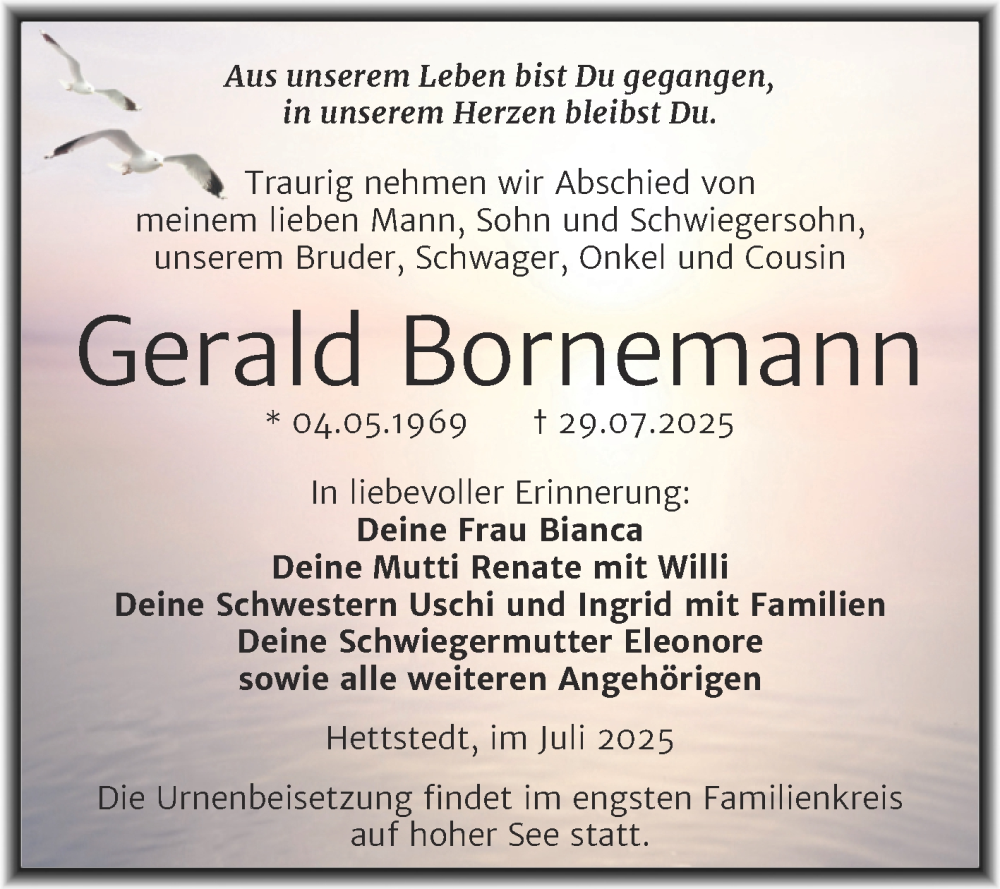 Aus unserem Leben bist Du gegangen,
in unserem Herzen bleibst Du.

Traurig nehmen wir Abschied von
meinem lieben Mann, Sohn und Schwiegersohn,
unserem Bruder, Schwager, Onkel und Cousin

Gerald Bornemann

* 04.05.1969 † 29.07.2025

In liebevoller Erinnerung:
Deine Frau Bianca
Deine Mutti Renate mit Willi
Deine Schwestern Uschi und Ingrid mit Familien
Deine Schwiegermutter Eleonore
sowie alle weiteren Angehörigen

Hettstedt, im Juli 2025

Die Urnenbeisetzung findet im engsten Familienkreis auf hoher See statt.